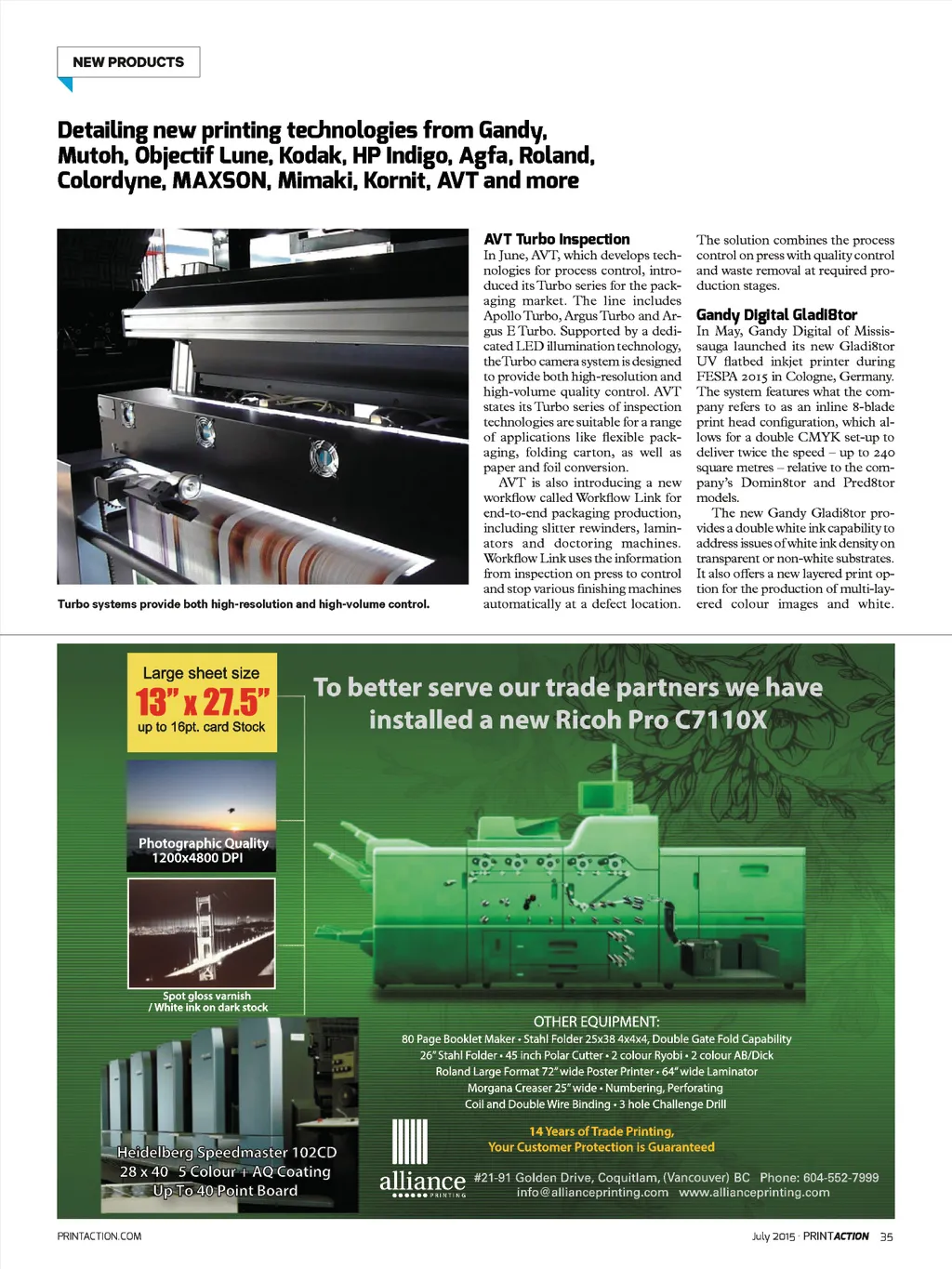 NEW PRODUCTS

Detailing new printing technologies from Gandy, Mutoh, Objectif Lune, Kodak, HP Indigo, Agfa, Roland, Colordyne, MAXSON, Mimaki, Kornit, AVT and more

Turbo systems provide both high-resolution and high-volume control.

AVT Turbo Inspection
In June, AVT, which develops technologies for process control, introduced its Turbo series for the packaging market. The line includes Apollo Turbo, Argus Turbo and Argus E Turbo. Supported by a dedicated LED illumination technology, the Turbo camera system is designed to provide both high-resolution and high-volume quality control. AVT states its Turbo series of inspection technologies are suitable for a range of applications like flexible packaging, folding carton, as well as paper and foil conversion.

AVT is also introducing a new workflow called Workflow Link for end-to-end packaging production, including slitter rewinders, laminators and doctoring machines. Workflow Link uses the information from inspection on press to control and stop various finishing machines automatically at a defect location.

The solution combines the process control on press with quality control and waste removal at required production stages.

Gandy Digital Gladi8tor
In May, Gandy Digital of Mississauga launched its new Gladi8tor UV flatbed inkjet printer during FESPA 2015 in Cologne, Germany. The system features what the company refers to as an inline 8-blade print head configuration, which allows for a double CMYK set-up to deliver twice the speed – up to 240 square metres – relative to the company's Domin8tor and Pred8tor models.

The new Gandy Gladi8tor provides a double white ink capability to address issues of white ink density on transparent or non-white substrates. It also offers a new layered print option for the production of multi-layered colour images and white.

Large sheet size
13" x 27.5"
up to 16pt. card Stock

To better serve our trade partners we have installed a new Ricoh Pro C7110X

Photographic Quality
1200x4800 DPI

Spot gloss varnish
/ White ink on dark stock

Heidelberg Speedmaster 102CD
28 x 40 5 Colour + AQ Coating
Up To 40 Point Board

OTHER EQUIPMENT:
80 Page Booklet Maker • Stahl Folder 25x38 4x4x4, Double Gate Fold Capability
26" Stahl Folder • 45 inch Polar Cutter • 2 colour Ryobi • 2 colour AB/Dick
Roland Large Format 72" wide Poster Printer • 64" wide Laminator
Morgana Creaser 25" wide • Numbering, Perforating
Coil and Double Wire Binding • 3 hole Challenge Drill

14 Years of Trade Printing,
Your Customer Protection is Guaranteed

alliance
PRINTING
#21-91 Golden Drive, Coquitlam, (Vancouver) BC Phone: 604-552-7999
info@allianceprinting.com www.allianceprinting.com

PRINTACTION.COM

July 2015 · PRINTACTION 35